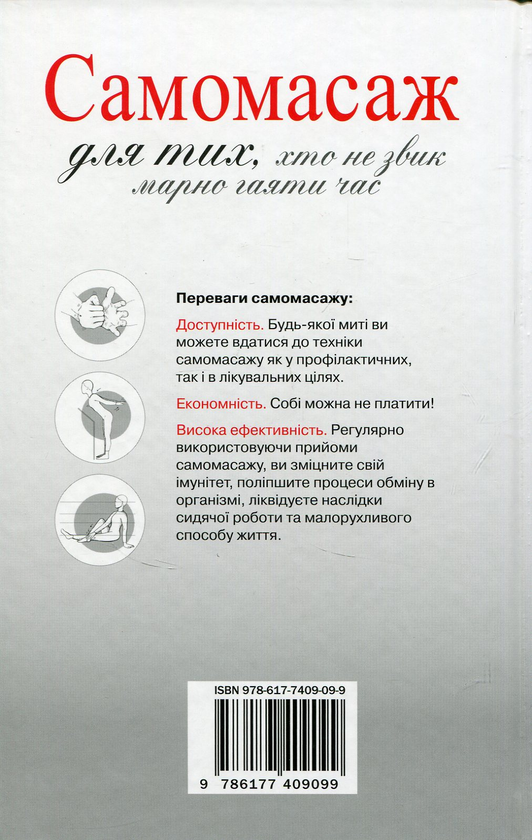 Самомасаж

для тих, хто не звик марно гаяти час

Переваги самомасажу:

Доступність. Будь-якої миті ви можете вдатися до техніки самомасажу як у профілактичних, так і в лікувальних цілях.

Економність. Собі можна не платити!

Висока ефективність. Регулярно використовуючи прийоми самомасажу, ви зміцните свій імунітет, поліпшите процеси обміну в організмі, ліквідуєте наслідки сидячої роботи та малорухливого способу життя.

ISBN 978-617-7409-09-9

9 786177 409099